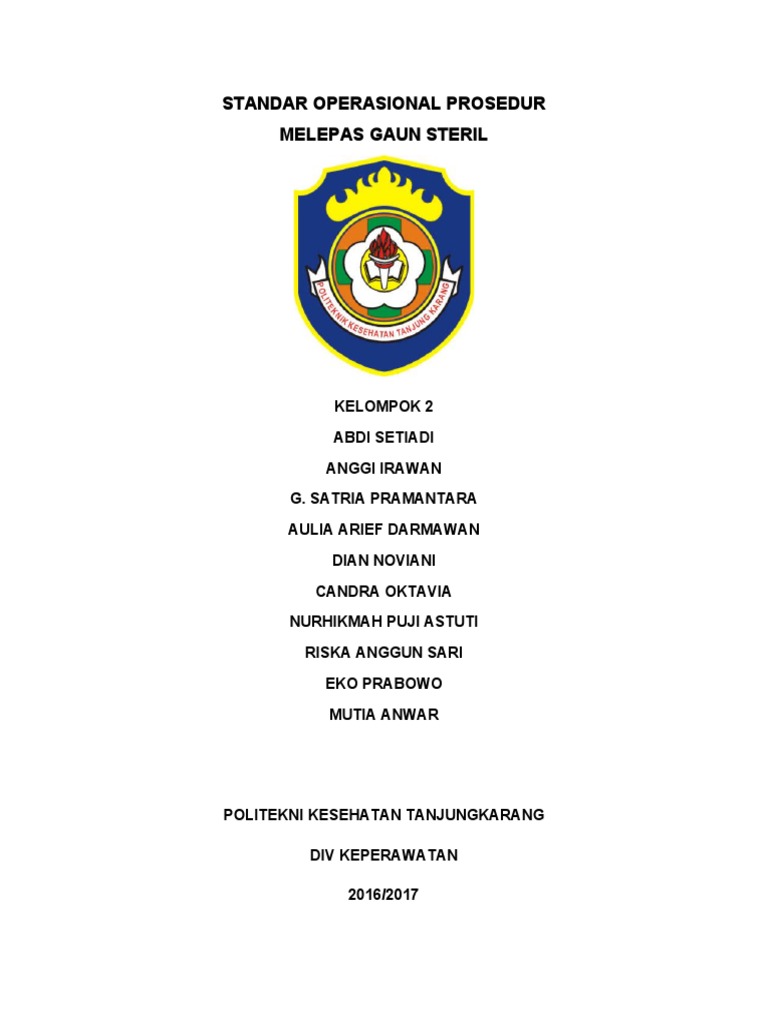 STANDAR OPERASIONAL PROSEDUR

MELEPAS GAUN STERIL

POLITEKNIK KESEHATAN TANJUNG KARANG

KELOMPOK 2

ABDI SETIADI

ANGGI IRAWAN

G. SATRIA PRAMANTARA

AULIA ARIEF DARMAWAN

DIAN NOVIANI

CANDRA OKTAVIA

NURHIKMAH PUJI ASTUTI

RISKA ANGGUN SARI

EKO PRABOWO

MUTIA ANWAR

POLITEKNI KESEHATAN TANJUNGKARANG

DIV KEPERAWATAN

2016/2017